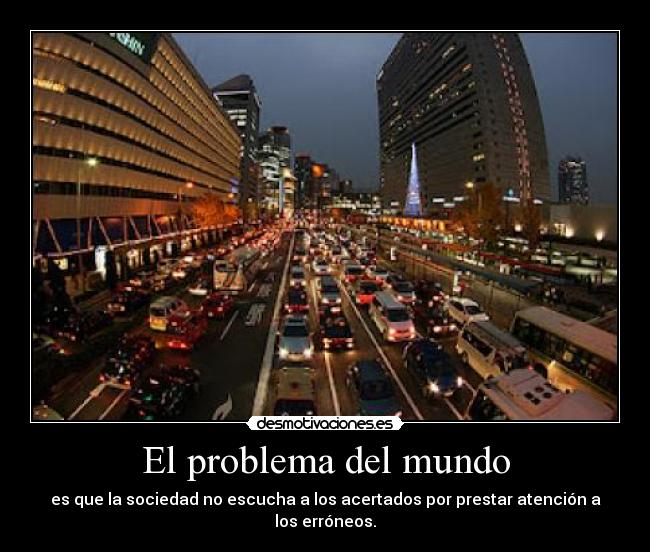 desmotivaciones.es

El problema del mundo

es que la sociedad no escucha a los acertados por prestar atención a los erróneos.